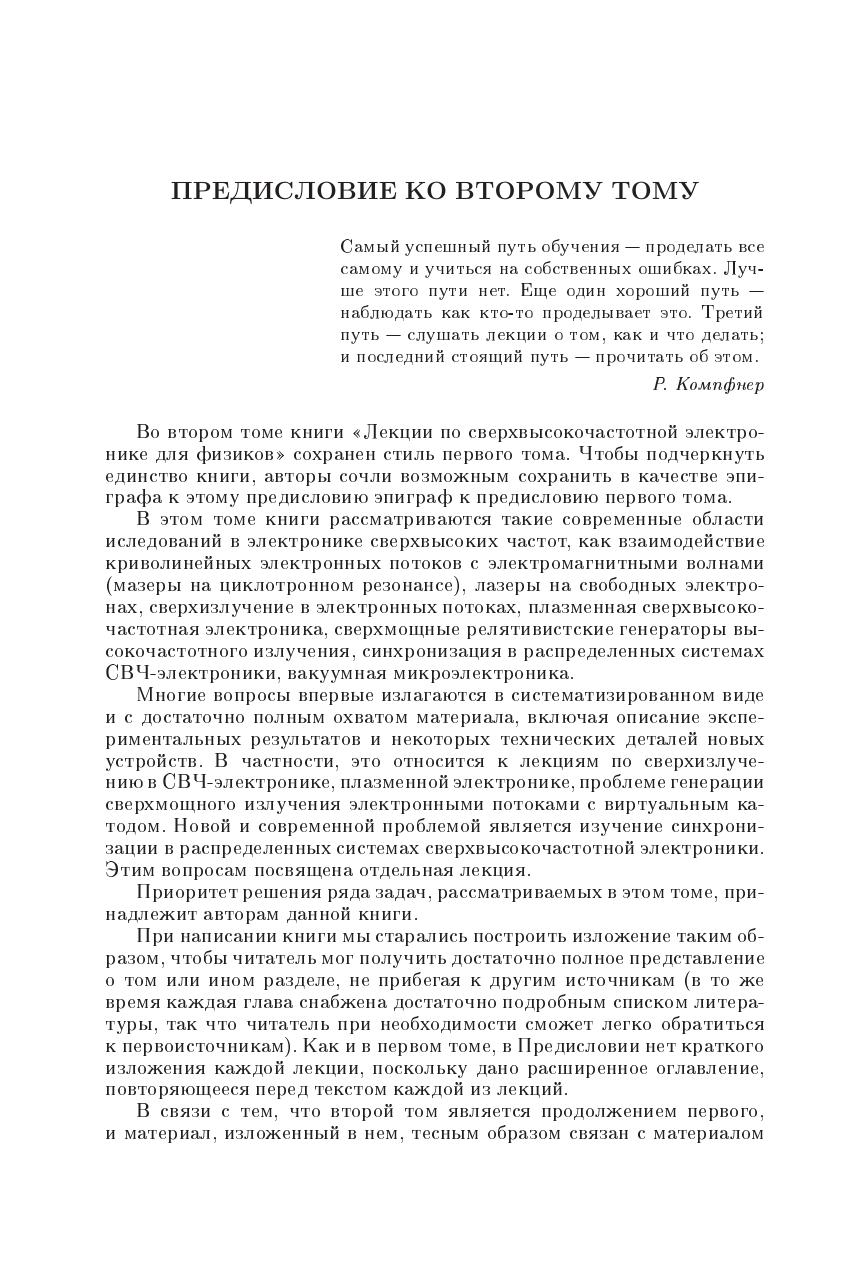 ПРЕДИСЛОВИЕ КО ВТОРОМУ ТОМУ

Самый успешный путь обучения — проделать все самому и учиться на собственных ошибках. Лучше этого пути нет. Еще один хороший путь — наблюдать как кто-то проделывает это. Третий путь — слушать лекции о том, как и что делать; и последний стоящий путь — прочитать об этом.

Р. Компфнер

Во втором томе книги «Лекции по сверхвысокочастотной электронике для физиков» сохранен стиль первого тома. Чтобы подчеркнуть единство книги, авторы сочли возможным сохранить в качестве эпиграфа к этому предисловию эпиграф к предисловию первого тома.

В этом томе книги рассматриваются такие современные области иследований в электронике сверхвысоких частот, как взаимодействие криволинейных электронных потоков с электромагнитными волнами (мазеры на циклотронном резонансе), лазеры на свободных электронах, сверхизлучение в электронных потоках, плазменная сверхвысокочастотная электроника, сверхмощные релятивистские генераторы высокочастотного излучения, синхронизация в распределенных системах СВЧ-электроники, вакуумная микроэлектроника.

Многие вопросы впервые излагаются в систематизированном виде и с достаточно полным охватом материала, включая описание экспериментальных результатов и некоторых технических деталей новых устройств. В частности, это относится к лекциям по сверхизлучению в СВЧ-электронике, плазменной электронике, проблеме генерации сверхмощного излучения электронными потоками с виртуальным катодом. Новой и современной проблемой является изучение синхронизации в распределенных системах сверхвысокочастотной электроники. Этим вопросам посвящена отдельная лекция.

Приоритет решения ряда задач, рассматриваемых в этом томе, принадлежит авторам данной книги.

При написании книги мы старались построить изложение таким образом, чтобы читатель мог получить достаточно полное представление о том или ином разделе, не прибегая к другим источникам (в то же время каждая глава снабжена достаточно подробным списком литературы, так что читатель при необходимости сможет легко обратиться к первоисточникам). Как и в первом томе, в Предисловии нет краткого изложения каждой лекции, поскольку дано расширенное оглавление, повторяющееся перед текстом каждой из лекций.

В связи с тем, что второй том является продолжением первого, и материал, изложенный в нем, тесным образом связан с материалом